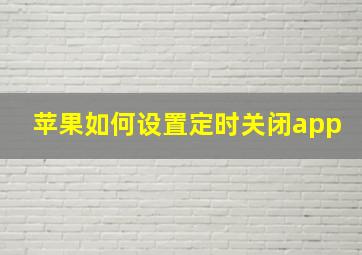 苹果如何设置定时关闭app